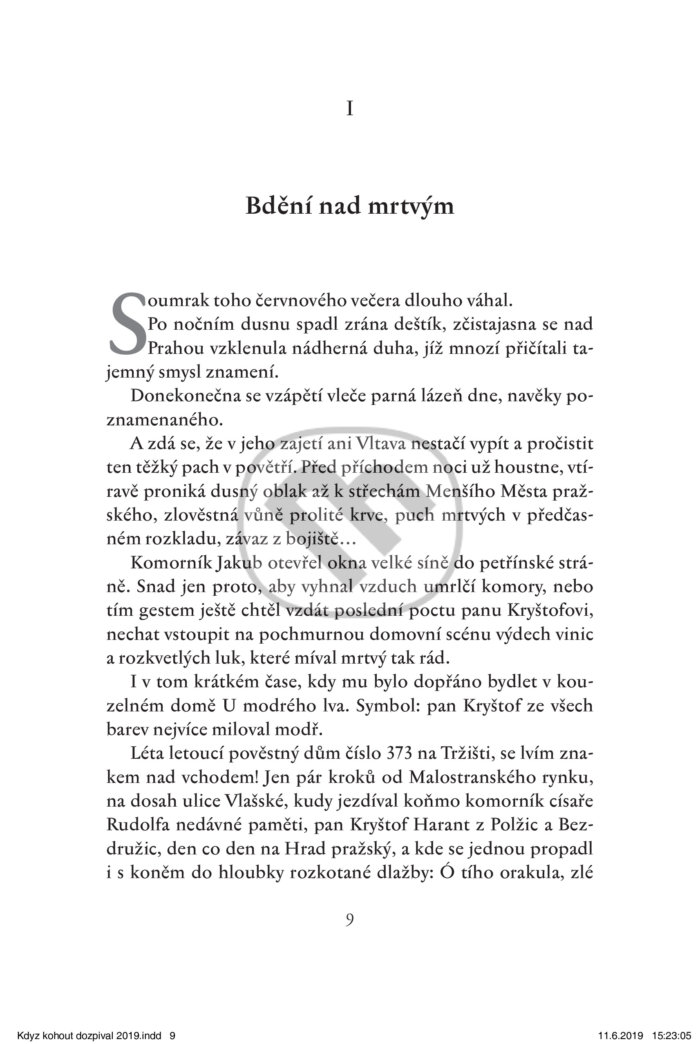 I

Bdění nad mrtvým

Soumrak toho červnového večera dlouho váhal. Po nočním dusnu spadl zrána deštík, zčistajasna se nad Prahou vzklenula nádherná duha, jíž mnozí přičítali tajemný smysl znamení.

Donekonečna se vzápětí vleče parná lázeň dne, navěky poznamenaného.

A zdá se, že v jeho zajetí ani Vltava nestačí vypít a pročistit ten těžký pach v povětří. Před příchodem noci už houstne, vtíravě proniká dusný oblak až k střechám Menšího Města pražského, zlověstná vůně prolité krve, puch mrtvých v předčasném rozkladu, závaz z bojiště…

Komorník Jakub otevřel okna velké síně do petřínské stráně. Snad jen proto, aby vyhnal vzduch umrlčí komory, nebo tím gestem ještě chtěl vzdát poslední poctu panu Kryštofovi, nechat vstoupit na pochmurnou domovní scénu výdech vinic a rozkvetlých luk, které míval mrtvý tak rád.

I v tom krátkém čase, kdy mu bylo dopřáno bydlet v kouzelném domě U modrého lva. Symbol: pan Kryštof ze všech barev nejvíce miloval modř.

Léta letoucí pověstný dům číslo 373 na Tržišti, se lvím znakem nad vchodem! Jen pár kroků od Malostranského rynku, na dosah ulice Vlašské, kudy jezdíval koňmo komorník císaře Rudolfa nedávné paměti, pan Kryštof Harant z Polžic a Bezdružic, den co den na Hrad pražský, a kde se jednou propadl i s koněm do hloubky rozkotané dlažby: Ó tího orakula, zlé

9

Kdyz kohout dozpival 2019.indd 9 11.6.2019 15:23:05